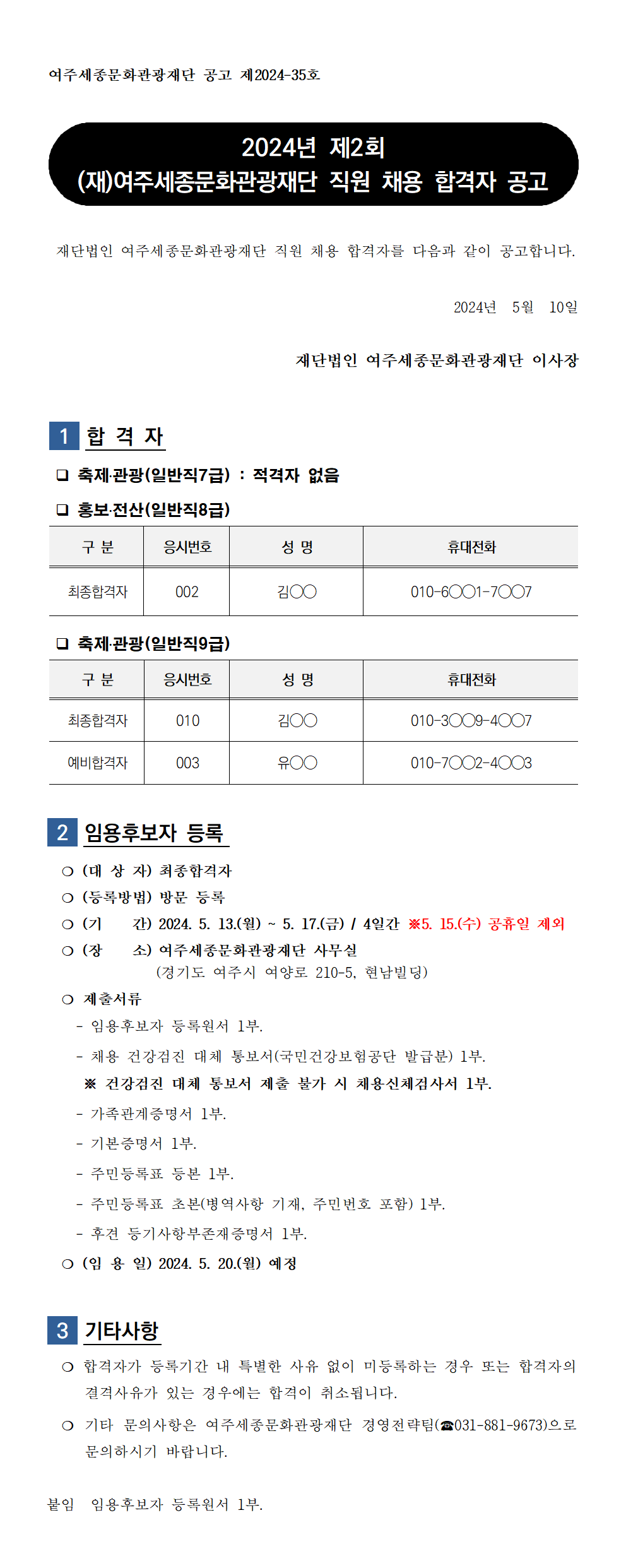 여주세종문화관광재단 공고 제2024-35호

2024년 제2회
(재)여주세종문화관광재단 직원 채용 합격자 공고

재단법인 여주세종문화관광재단 직원 채용 합격자를 다음과 같이 공고합니다.

2024년 5월 10일

재단법인 여주세종문화관광재단 이사장

1 합 격 자

❑ 축제·관광(일반직7급) : 적격자 없음

❑ 홍보·전산(일반직8급)

| 구 분 | 응시번호 | 성 명 | 휴대전화 |
|---|---|---|---|
| 최종합격자 | 002 | 김○○ | 010-6○○1-7○○7 |

❑ 축제·관광(일반직9급)

| 구 분 | 응시번호 | 성 명 | 휴대전화 |
|---|---|---|---|
| 최종합격자 | 010 | 김○○ | 010-3○○9-4○○7 |
| 예비합격자 | 003 | 유○○ | 010-7○○2-4○○3 |

2 임용후보자 등록

❍ (대 상 자) 최종합격자
❍ (등록방법) 방문 등록
❍ (기 간) 2024. 5. 13.(월) ~ 5. 17.(금) / 4일간 ※5. 15.(수) 공휴일 제외
❍ (장 소) 여주세종문화관광재단 사무실
(경기도 여주시 여양로 210-5, 현남빌딩)
❍ 제출서류
- 임용후보자 등록원서 1부.
- 채용 건강검진 대체 통보서(국민건강보험공단 발급분) 1부.
※ 건강검진 대체 통보서 제출 불가 시 채용신체검사서 1부.
- 가족관계증명서 1부.
- 기본증명서 1부.
- 주민등록표 등본 1부.
- 주민등록표 초본(병역사항 기재, 주민번호 포함) 1부.
- 후견 등기사항부존재증명서 1부.
❍ (임 용 일) 2024. 5. 20.(월) 예정

3 기타사항

❍ 합격자가 등록기간 내 특별한 사유 없이 미등록하는 경우 또는 합격자의 결격사유가 있는 경우에는 합격이 취소됩니다.

❍ 기타 문의사항은 여주세종문화관광재단 경영전략팀(☎031-881-9673)으로 문의하시기 바랍니다.

붙임 임용후보자 등록원서 1부.